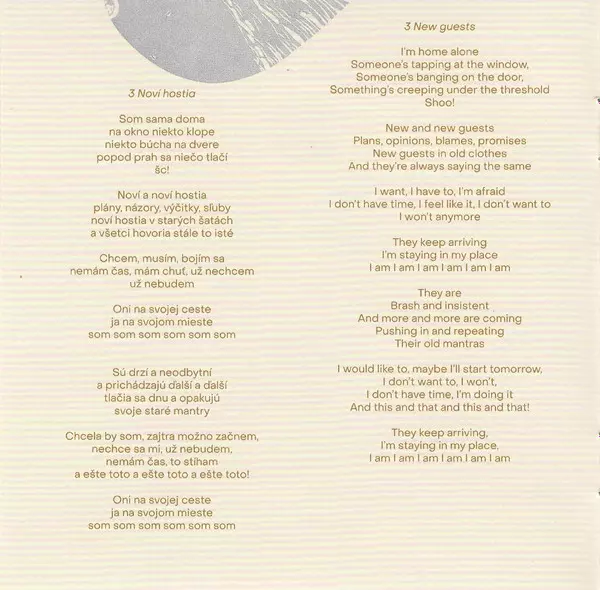 3 Noví hostia

Som sama doma
na okno niekto klope
niekto búcha na dvere
popod prah sa niečo tlačí
šc!

Noví a noví hostia
plány, názory, výčitky, sľuby
noví hostia v starých šatách
a všetci hovoria stále to isté

Chcem, musím, bojím sa
nemám čas, mám chuť, už nechcem
už nebudem

Oni na svojej ceste
ja na svojom mieste
som som som som som som

Sú drzí a neodbytní
a prichádzajú ďalší a ďalší
tlačia sa dnu a opakujú
svoje staré mantry

Chcela by som, zajtra možno začnem,
nechce sa mi, už nebudem,
nemám čas, to stíham
a ešte toto a ešte toto a ešte toto!

Oni na svojej ceste
ja na svojom mieste
som som som som som som

3 New guests

I'm home alone
Someone's tapping at the window,
Someone's banging on the door,
Something's creeping under the threshold
Shoo!

New and new guests
Plans, opinions, blames, promises
New guests in old clothes
And they're always saying the same

I want, I have to, I'm afraid
I don't have time, I feel like it, I don't want to
I won't anymore

They keep arriving
I'm staying in my place
I am I am I am I am I am I am

They are
Brash and insistent
And more and more are coming
Pushing in and repeating
Their old mantras

I would like to, maybe I'll start tomorrow,
I don't want to, I won't,
I don't have time, I'm doing it
And this and that and this and that!

They keep arriving,
I'm staying in my place,
I am I am I am I am I am I am